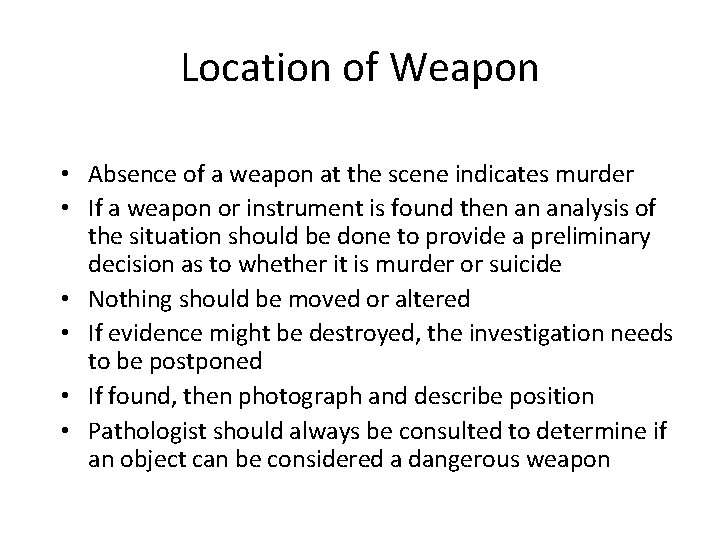 Location of Weapon

• Absence of a weapon at the scene indicates murder
• If a weapon or instrument is found then an analysis of the situation should be done to provide a preliminary decision as to whether it is murder or suicide
• Nothing should be moved or altered
• If evidence might be destroyed, the investigation needs to be postponed
• If found, then photograph and describe position
• Pathologist should always be consulted to determine if an object can be considered a dangerous weapon